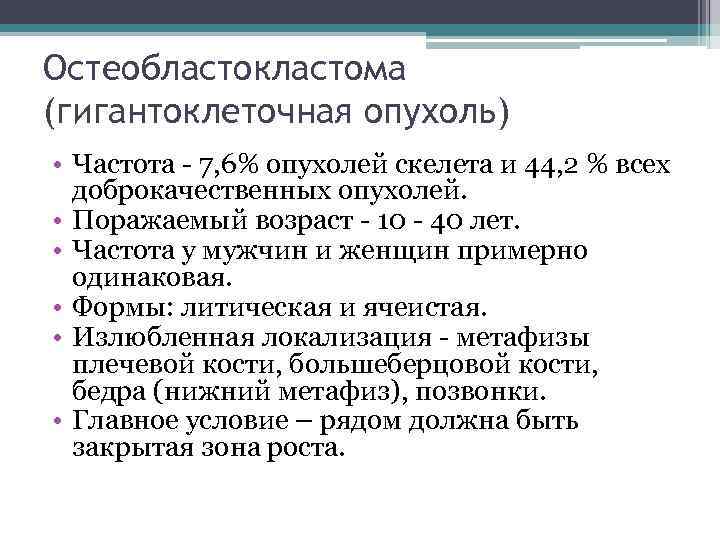 Остеобластокластома (гигантоклеточная опухоль)

• Частота - 7,6% опухолей скелета и 44,2 % всех доброкачественных опухолей.
• Поражаемый возраст - 10 - 40 лет.
• Частота у мужчин и женщин примерно одинаковая.
• Формы: литическая и ячеистая.
• Излюбленная локализация - метафизы плечевой кости, большеберцовой кости, бедра (нижний метафиз), позвонки.
• Главное условие – рядом должна быть закрытая зона роста.